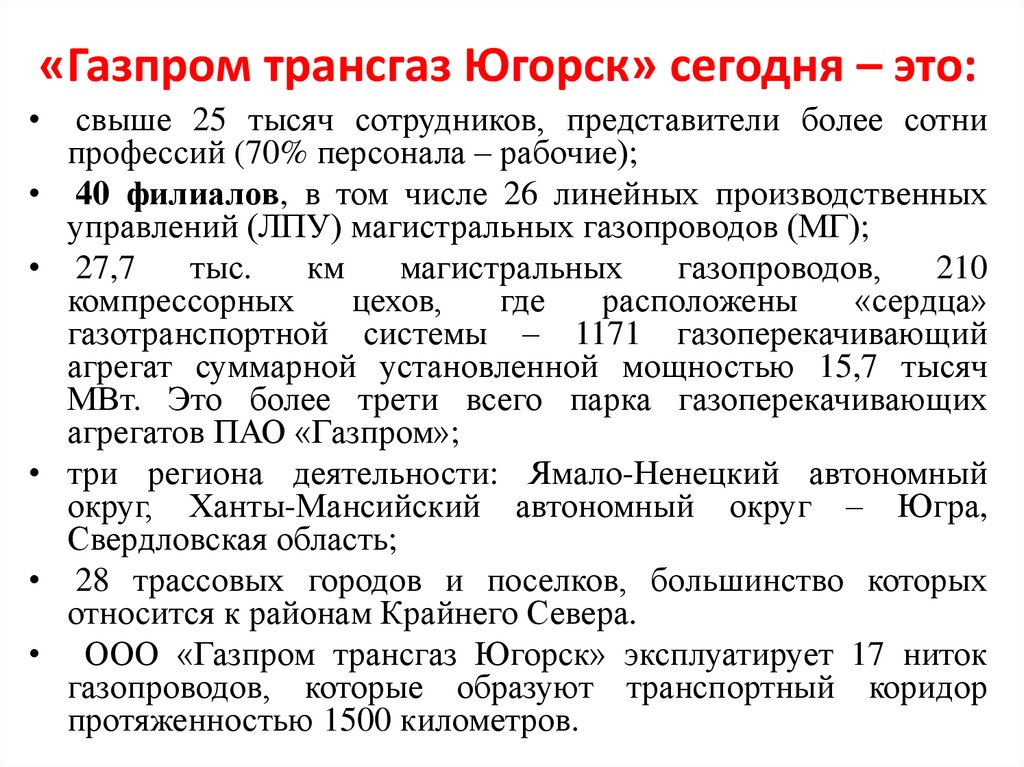 «Газпром трансгаз Югорск» сегодня – это:

• свыше 25 тысяч сотрудников, представители более сотни профессий (70% персонала – рабочие);

• 40 филиалов, в том числе 26 линейных производственных управлений (ЛПУ) магистральных газопроводов (МГ);

• 27,7 тыс. км магистральных газопроводов, 210 компрессорных цехов, где расположены «сердца» газотранспортной системы – 1171 газоперекачивающий агрегат суммарной установленной мощностью 15,7 тысяч МВт. Это более трети всего парка газоперекачивающих агрегатов ПАО «Газпром»;

• три региона деятельности: Ямало-Ненецкий автономный округ, Ханты-Мансийский автономный округ – Югра, Свердловская область;

• 28 трассовых городов и поселков, большинство которых относится к районам Крайнего Севера.

• ООО «Газпром трансгаз Югорск» эксплуатирует 17 ниток газопроводов, которые образуют транспортный коридор протяженностью 1500 километров.